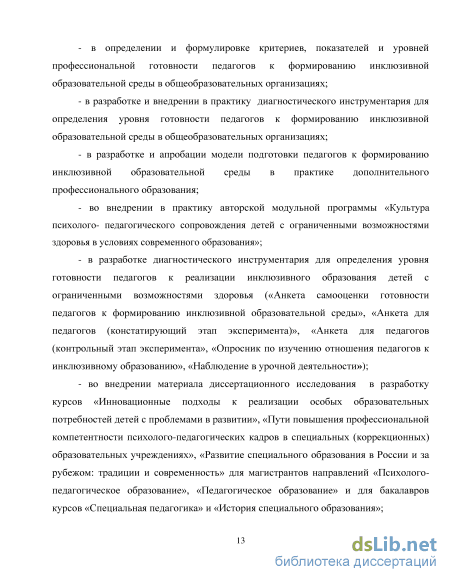 - в определении и формулировке критериев, показателей и уровней профессиональной готовности педагогов к формированию инклюзивной образовательной среды в общеобразовательных организациях;

- в разработке и внедрении в практику диагностического инструментария для определения уровня готовности педагогов к формированию инклюзивной образовательной среды в общеобразовательных организациях;

- в разработке и апробации модели подготовки педагогов к формированию инклюзивной образовательной среды в практике дополнительного профессионального образования;

- во внедрении в практику авторской модульной программы «Культура психолого- педагогического сопровождения детей с ограниченными возможностями здоровья в условиях современного образования»;

- в разработке диагностического инструментария для определения уровня готовности педагогов к реализации инклюзивного образования детей с ограниченными возможностями здоровья («Анкета самооценки готовности педагогов к формированию инклюзивной образовательной среды», «Анкета для педагогов (констатирующий этап эксперимента)», «Анкета для педагогов (контрольный этап эксперимента», «Опросник по изучению отношения педагогов к инклюзивному образованию», «Наблюдение в урочной деятельности»);

- во внедрении материала диссертационного исследования в разработку курсов «Инновационные подходы к реализации особых образовательных потребностей детей с проблемами в развитии», «Пути повышения профессиональной компетентности психолого-педагогических кадров в специальных (коррекционных) образовательных учреждениях», «Развитие специального образования в России и за рубежом: традиции и современность» для магистрантов направлений «Психолого-педагогическое образование», «Педагогическое образование» и для бакалавров курсов «Специальная педагогика» и «История специального образования»;

13

dsLib.net
библиотека диссертаций